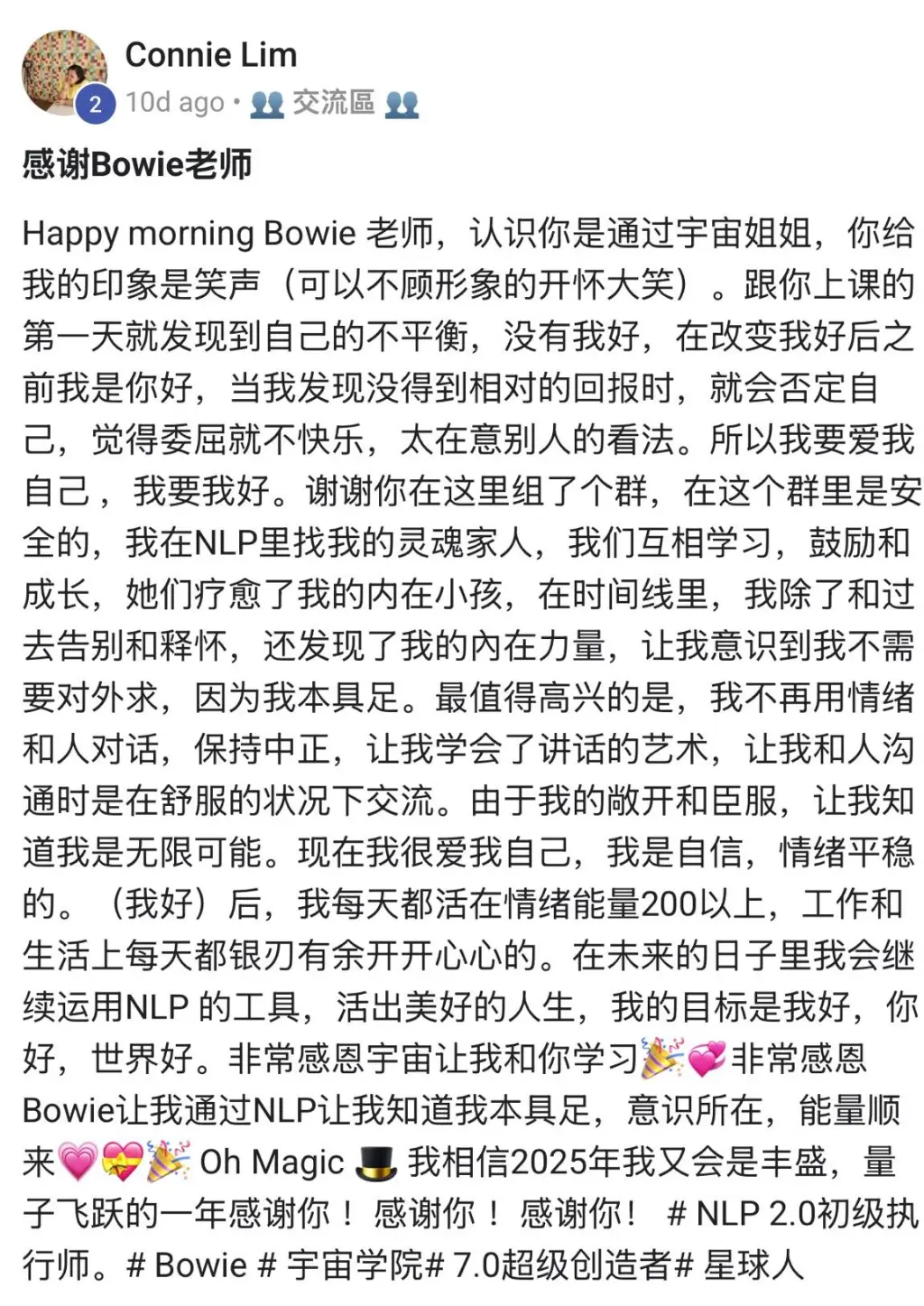 Connie Lim
2
10d ago • 👥 交流區 👥

感谢Bowie老师

Happy morning Bowie 老师，认识你是通过宇宙姐姐，你给我的印象是笑声（可以不顾形象的开怀大笑）。跟你上课的第一天就发现到自己的不平衡，没有我好，在改变我好后之前我是你好，当我发现没得到相对的回报时，就会否定自己，觉得委屈就不快乐，太在意别人的看法。所以我要爱我自己，我要我好。谢谢你在这里组了个群，在这个群里是安全的，我在NLP里找我的灵魂家人，我们互相学习，鼓励和成长，她们疗愈了我的内在小孩，在时间线里，我除了和过去告别和释怀，还发现了我的內在力量，让我意识到我不需要对外求，因为我本具足。最值得高兴的是，我不再用情绪和人对话，保持中正，让我学会了讲话的艺术，让我和人沟通时是在舒服的状况下交流。由于我的敞开和臣服，让我知道我是无限可能。现在我很爱我自己，我是自信，情绪平稳的。（我好）后，我每天都活在情绪能量200以上，工作和生活上每天都银刃有余开开心心的。在未来的日子里我会继续运用NLP 的工具，活出美好的人生，我的目标是我好，你好，世界好。非常感恩宇宙让我和你学习🎉💞非常感恩Bowie让我通过NLP让我知道我本具足，意识所在，能量顺来💗💝🎉 Oh Magic 🎩 我相信2025年我又会是丰盛，量子飞跃的一年感谢你！ 感谢你！ 感谢你！ # NLP 2.0初级执行师。# Bowie # 宇宙学院# 7.0超级创造者# 星球人